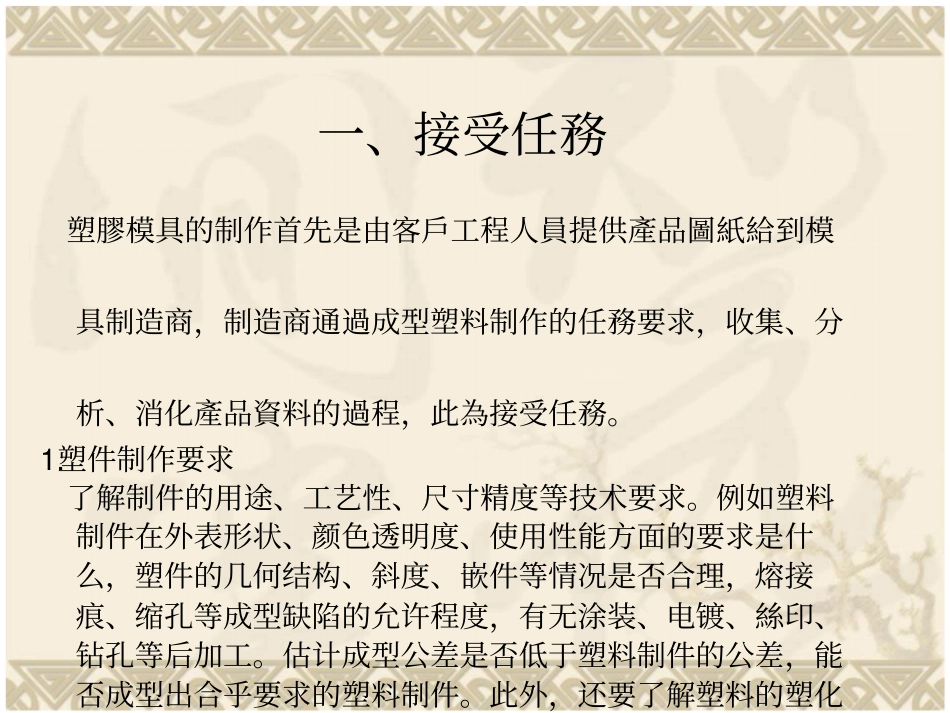 一、接受任務

塑膠模具的制作首先是由客戶工程人員提供產品圖紙給到模具制造商，制造商通過成型塑料制作的任務要求，收集、分析、消化產品資料的過程，此為接受任務。

1塑件制作要求

了解制件的用途、工艺性、尺寸精度等技术要求。例如塑料制件在外表形状、颜色透明度、使用性能方面的要求是什么，塑件的几何结构、斜度、嵌件等情况是否合理，熔接痕、缩孔等成型缺陷的允许程度，有无涂装、电镀、絲印、钻孔等后加工。估计成型公差是否低于塑料制件的公差，能否成型出合乎要求的塑料制件。此外，还要了解塑料的塑化